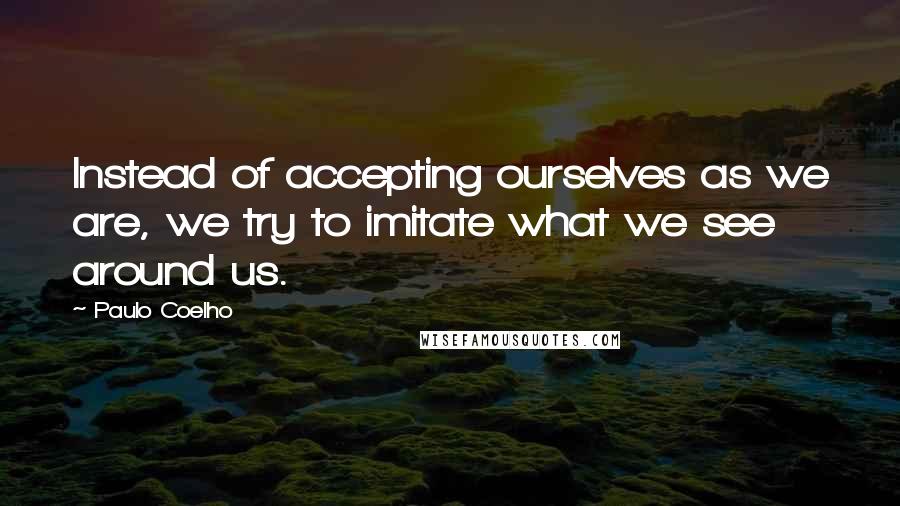 Instead of accepting ourselves as we are, we try to imitate what we see around us.

~ Paulo Coelho

WISEFAMOUSQUOTES.COM